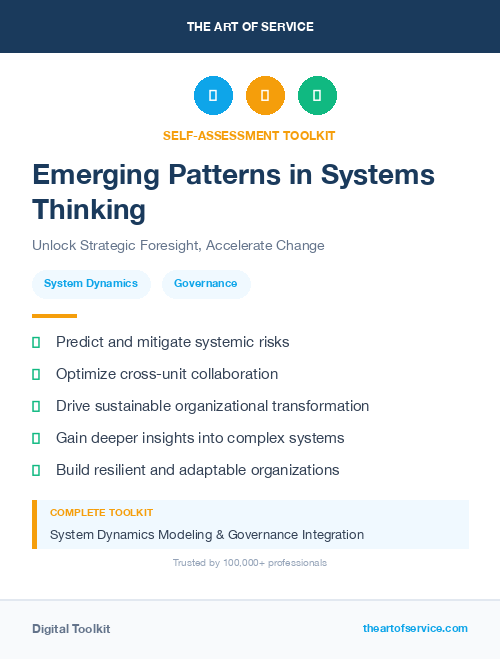 THE ART OF SERVICE

SELF-ASSESSMENT TOOLKIT

Emerging Patterns in Systems Thinking

Unlock Strategic Foresight, Accelerate Change

System Dynamics

Governance

Predict and mitigate systemic risks

Optimize cross-unit collaboration

Drive sustainable organizational transformation

Gain deeper insights into complex systems

Build resilient and adaptable organizations

COMPLETE TOOLKIT

System Dynamics Modeling & Governance Integration

Trusted by 100,000+ professionals

Digital Toolkit

theartofservice.com